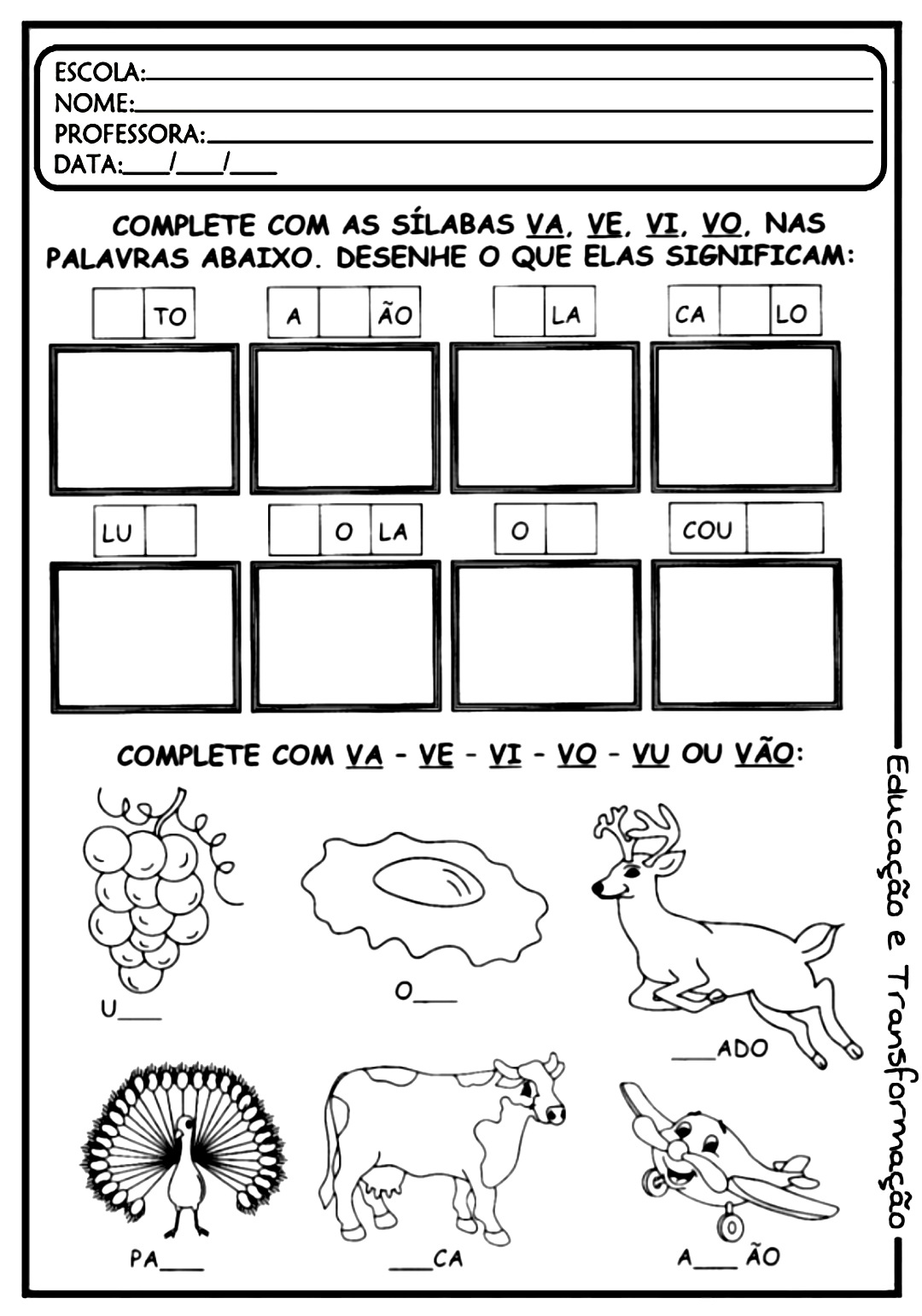 ESCOLA:____
NOME:____
PROFESSORA:____
DATA:____/____/____

COMPLETE COM AS SÍLABAS VA, VE, VI, VO, NAS PALAVRAS ABAIXO. DESENHE O QUE ELAS SIGNIFICAM:

TO

A ÃO

LA

CA LO

LU

O LA

O

COU

COMPLETE COM VA - VE - VI - VO - VU OU VÃO:

U____

O____

____ADO

PA____

____CA

A____ ÃO

Educação e Transformação